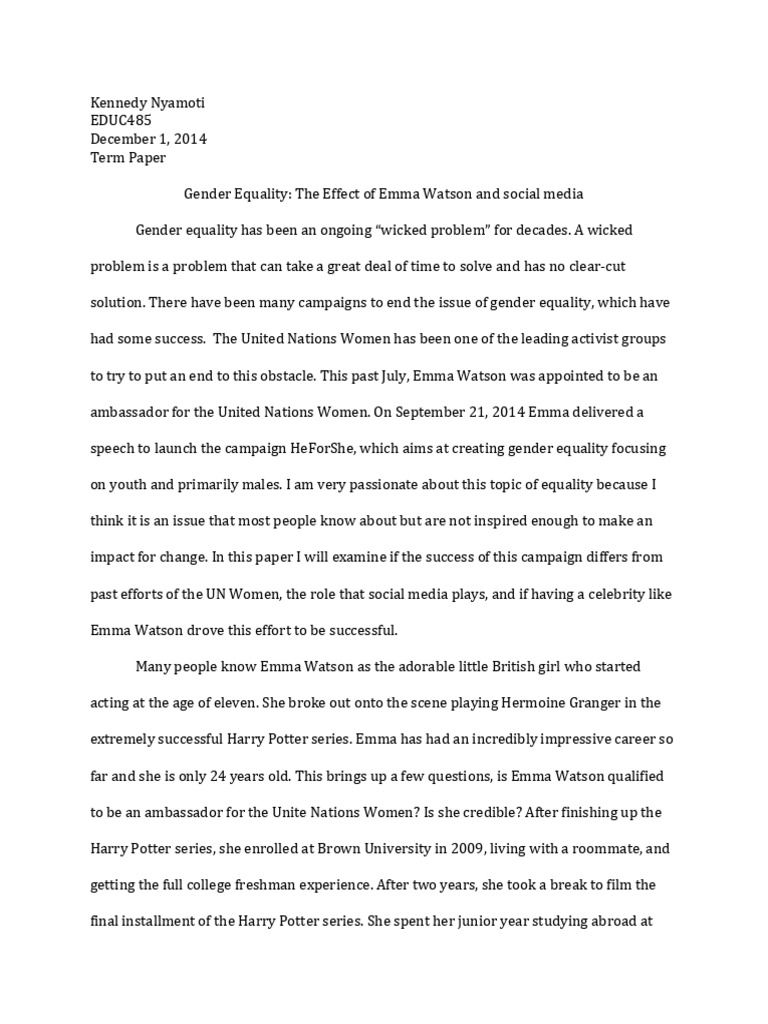 Kennedy Nyamoti
EDUC485
December 1, 2014
Term Paper

Gender Equality: The Effect of Emma Watson and social media

Gender equality has been an ongoing “wicked problem” for decades. A wicked problem is a problem that can take a great deal of time to solve and has no clear-cut solution. There have been many campaigns to end the issue of gender equality, which have had some success. The United Nations Women has been one of the leading activist groups to try to put an end to this obstacle. This past July, Emma Watson was appointed to be an ambassador for the United Nations Women. On September 21, 2014 Emma delivered a speech to launch the campaign HeForShe, which aims at creating gender equality focusing on youth and primarily males. I am very passionate about this topic of equality because I think it is an issue that most people know about but are not inspired enough to make an impact for change. In this paper I will examine if the success of this campaign differs from past efforts of the UN Women, the role that social media plays, and if having a celebrity like Emma Watson drove this effort to be successful.

Many people know Emma Watson as the adorable little British girl who started acting at the age of eleven. She broke out onto the scene playing Hermoine Granger in the extremely successful Harry Potter series. Emma has had an incredibly impressive career so far and she is only 24 years old. This brings up a few questions, is Emma Watson qualified to be an ambassador for the Unite Nations Women? Is she credible? After finishing up the Harry Potter series, she enrolled at Brown University in 2009, living with a roommate, and getting the full college freshman experience. After two years, she took a break to film the final installment of the Harry Potter series. She spent her junior year studying abroad at